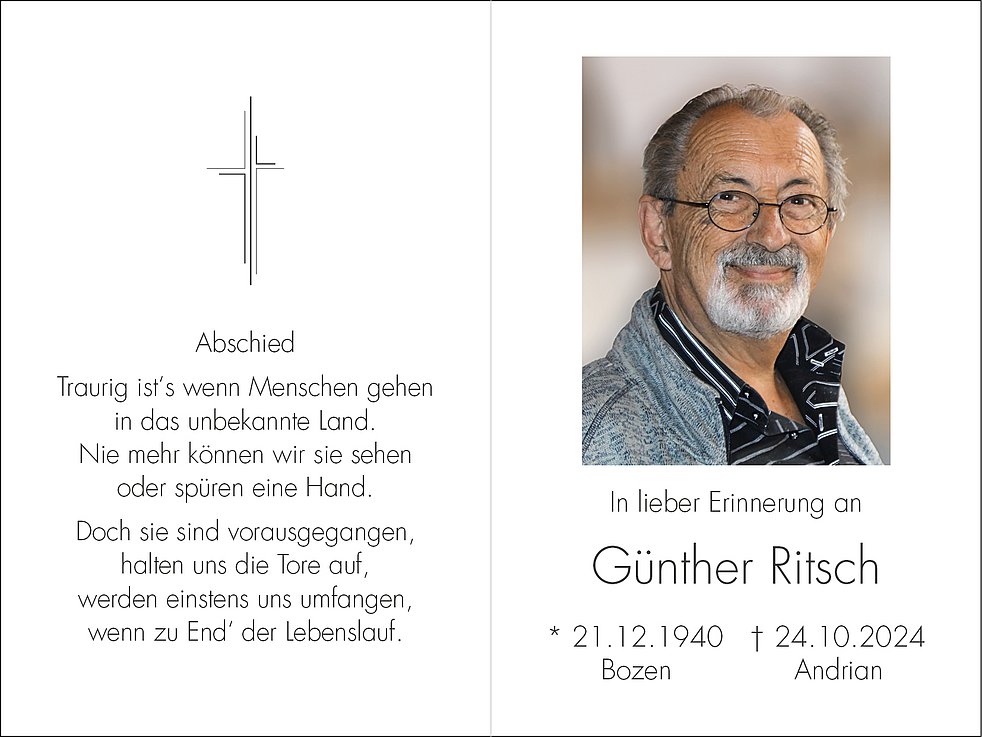 Abschied

Traurig ist's wenn Menschen gehen
in das unbekannte Land.
Nie mehr können wir sie sehen
oder spüren eine Hand.

Doch sie sind vorausgegangen,
halten uns die Tore auf,
werden einstens uns umfangen,
wenn zu End' der Lebenslauf.

In lieber Erinnerung an

Günther Ritsch

* 21.12.1940 † 24.10.2024
Bozen Andrian